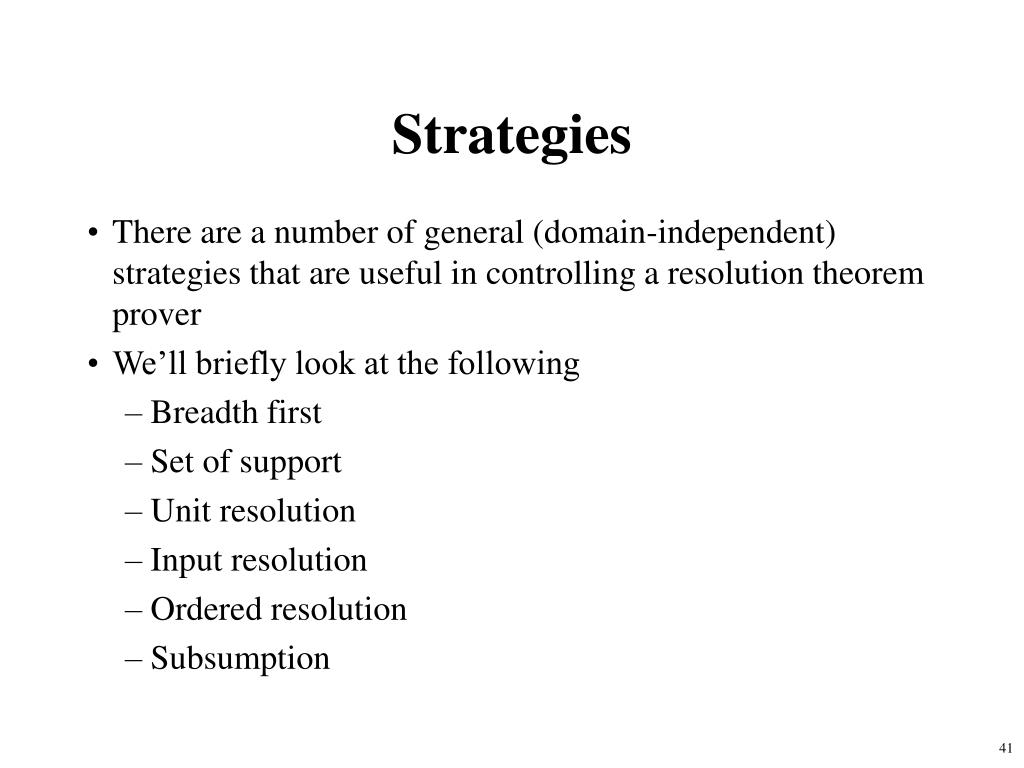 Strategies

• There are a number of general (domain-independent) strategies that are useful in controlling a resolution theorem prover

• We’ll briefly look at the following
– Breadth first
– Set of support
– Unit resolution
– Input resolution
– Ordered resolution
– Subsumption

41